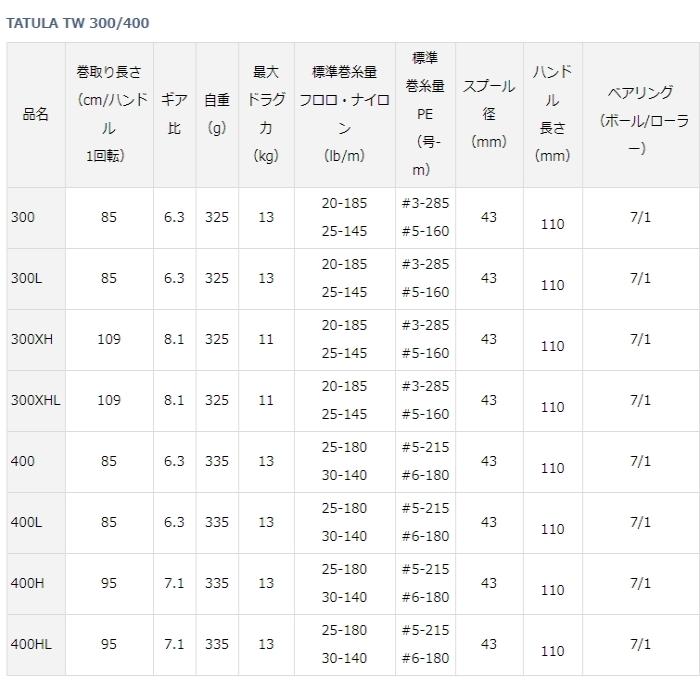 TATULA TW 300/400

| 品名 | 巻取り長さ (cm/ハンドル 1回転) | ギア比 | 自重 (g) | 最大ドラグ力 (kg) | 標準巻糸量 フロロ・ナイロン (lb/m) | 標準巻糸量 PE (号-m) | スプール径 (mm) | ハンドル長さ (mm) | ベアリング (ボール/ローラー) |
|---|---|---|---|---|---|---|---|---|---|
| 300 | 85 | 6.3 | 325 | 13 | 20-185 25-145 | #3-285 #5-160 | 43 | 110 | 7/1 |
| 300L | 85 | 6.3 | 325 | 13 | 20-185 25-145 | #3-285 #5-160 | 43 | 110 | 7/1 |
| 300XH | 109 | 8.1 | 325 | 11 | 20-185 25-145 | #3-285 #5-160 | 43 | 110 | 7/1 |
| 300XHL | 109 | 8.1 | 325 | 11 | 20-185 25-145 | #3-285 #5-160 | 43 | 110 | 7/1 |
| 400 | 85 | 6.3 | 335 | 13 | 25-180 30-140 | #5-215 #6-180 | 43 | 110 | 7/1 |
| 400L | 85 | 6.3 | 335 | 13 | 25-180 30-140 | #5-215 #6-180 | 43 | 110 | 7/1 |
| 400H | 95 | 7.1 | 335 | 13 | 25-180 30-140 | #5-215 #6-180 | 43 | 110 | 7/1 |
| 400HL | 95 | 7.1 | 335 | 13 | 25-180 30-140 | #5-215 #6-180 | 43 | 110 | 7/1 |